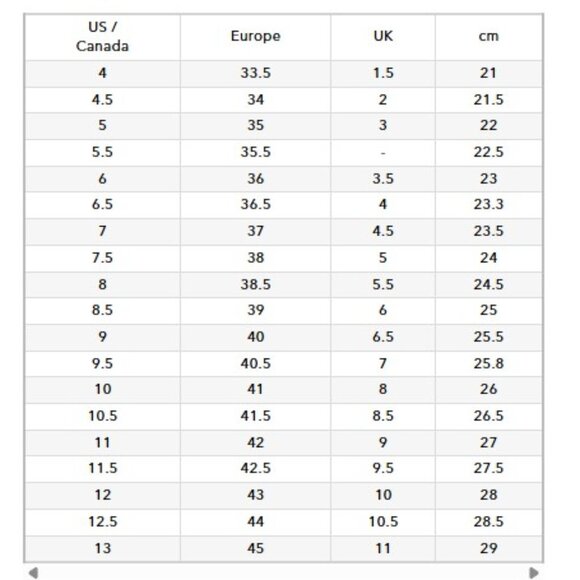 | US / Canada | Europe | UK | cm |
|---|---|---|---|
| 4 | 33.5 | 1.5 | 21 |
| 4.5 | 34 | 2 | 21.5 |
| 5 | 35 | 3 | 22 |
| 5.5 | 35.5 | - | 22.5 |
| 6 | 36 | 3.5 | 23 |
| 6.5 | 36.5 | 4 | 23.3 |
| 7 | 37 | 4.5 | 23.5 |
| 7.5 | 38 | 5 | 24 |
| 8 | 38.5 | 5.5 | 24.5 |
| 8.5 | 39 | 6 | 25 |
| 9 | 40 | 6.5 | 25.5 |
| 9.5 | 40.5 | 7 | 25.8 |
| 10 | 41 | 8 | 26 |
| 10.5 | 41.5 | 8.5 | 26.5 |
| 11 | 42 | 9 | 27 |
| 11.5 | 42.5 | 9.5 | 27.5 |
| 12 | 43 | 10 | 28 |
| 12.5 | 44 | 10.5 | 28.5 |
| 13 | 45 | 11 | 29 |